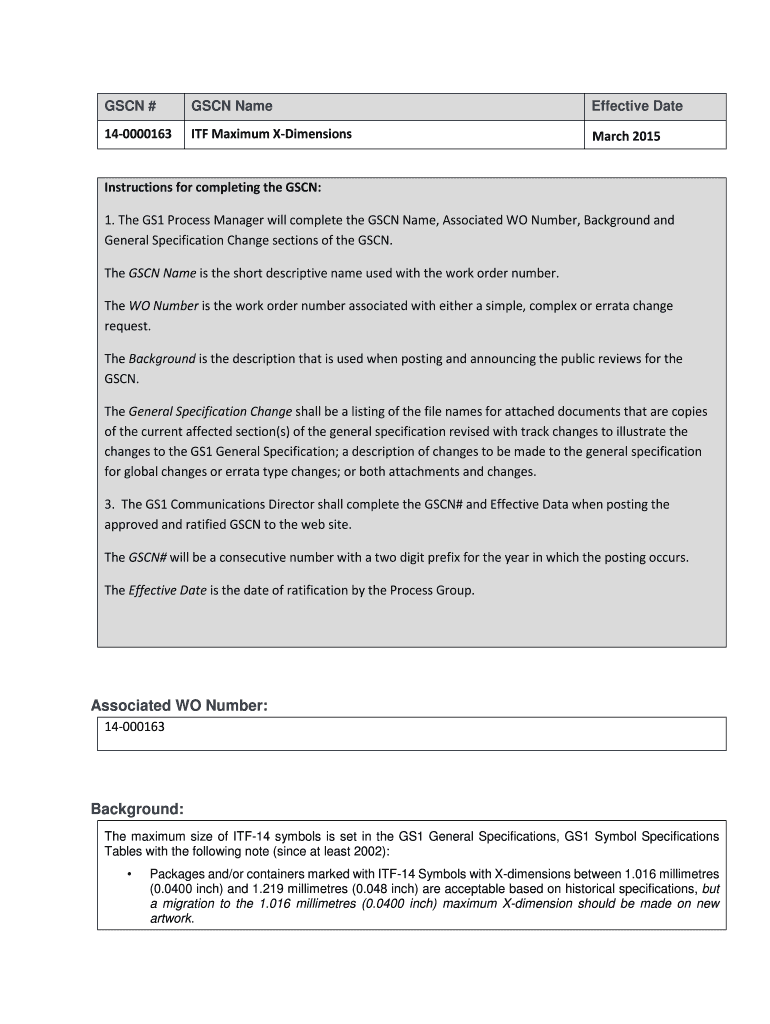 | GSCN # | GSCN Name | Effective Date |
|---|---|---|
| 14-0000163 | ITF Maximum X-Dimensions | March 2015 |

Instructions for completing the GSCN:

1. The GS1 Process Manager will complete the GSCN Name, Associated WO Number, Background and General Specification Change sections of the GSCN.

The GSCN Name is the short descriptive name used with the work order number.

The WO Number is the work order number associated with either a simple, complex or errata change request.

The Background is the description that is used when posting and announcing the public reviews for the GSCN.

The General Specification Change shall be a listing of the file names for attached documents that are copies of the current affected section(s) of the general specification revised with track changes to illustrate the changes to the GS1 General Specification; a description of changes to be made to the general specification for global changes or errata type changes; or both attachments and changes.

3. The GS1 Communications Director shall complete the GSCN# and Effective Data when posting the approved and ratified GSCN to the web site.

The GSCN# will be a consecutive number with a two digit prefix for the year in which the posting occurs.

The Effective Date is the date of ratification by the Process Group.

Associated WO Number:

14-000163

Background:

The maximum size of ITF-14 symbols is set in the GS1 General Specifications, GS1 Symbol Specifications Tables with the following note (since at least 2002):

• Packages and/or containers marked with ITF-14 Symbols with X-dimensions between 1.016 millimetres (0.0400 inch) and 1.219 millimetres (0.048 inch) are acceptable based on historical specifications, but a migration to the 1.016 millimetres (0.0400 inch) maximum X-dimension should be made on new artwork.